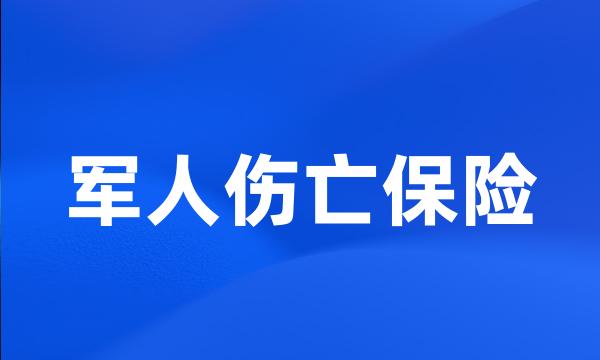 军人伤亡保险